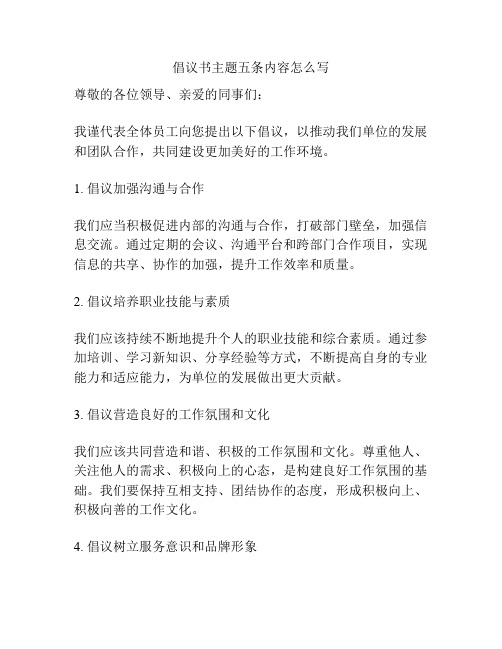 倡议书主题五条内容怎么写

尊敬的各位领导、亲爱的同事们：

我谨代表全体员工向您提出以下倡议，以推动我们单位的发展和团队合作，共同建设更加美好的工作环境。

1. 倡议加强沟通与合作

我们应当积极促进内部的沟通与合作，打破部门壁垒，加强信息交流。通过定期的会议、沟通平台和跨部门合作项目，实现信息的共享、协作的加强，提升工作效率和质量。

2. 倡议培养职业技能与素质

我们应该持续不断地提升个人的职业技能和综合素质。通过参加培训、学习新知识、分享经验等方式，不断提高自身的专业能力和适应能力，为单位的发展做出更大贡献。

3. 倡议营造良好的工作氛围和文化

我们应该共同营造和谐、积极的工作氛围和文化。尊重他人、关注他人的需求、积极向上的心态，是构建良好工作氛围的基础。我们要保持互相支持、团结协作的态度，形成积极向上、积极向善的工作文化。

4. 倡议树立服务意识和品牌形象